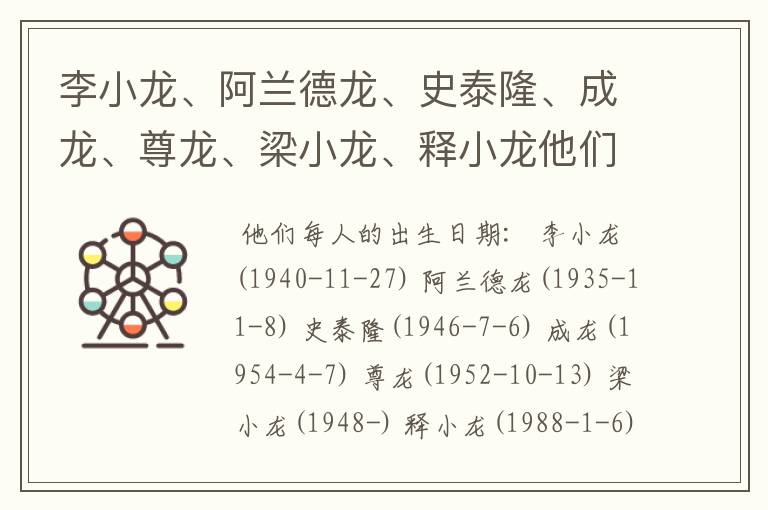 李小龙、阿兰德龙、史泰隆、成龙、尊龙、梁小龙、释小龙他们

他们每人的出生日期： 李小龙(1940-11-27) 阿兰德龙(1935-11-8) 史泰隆(1946-7-6) 成龙(1954-4-7) 尊龙(1952-10-13) 梁小龙(1948-) 释小龙(1988-1-6)